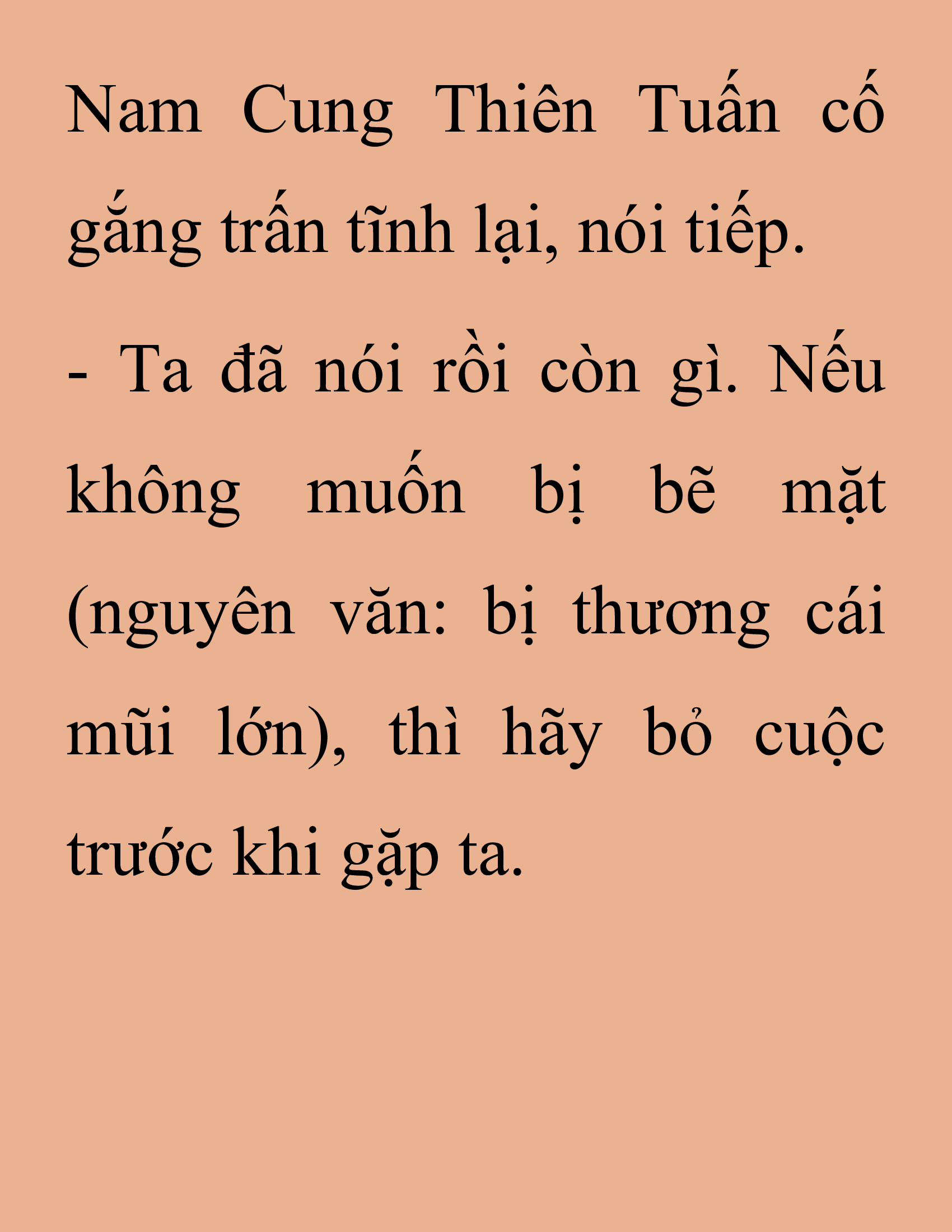 Nam Cung Thiên Tuấn cố gắng trấn tĩnh lại, nói tiếp.

- Ta đã nói rồi còn gì. Nếu không muốn bị bẽ mặt (nguyên văn: bị thương cái mũi lớn), thì hãy bỏ cuộc trước khi gặp ta.